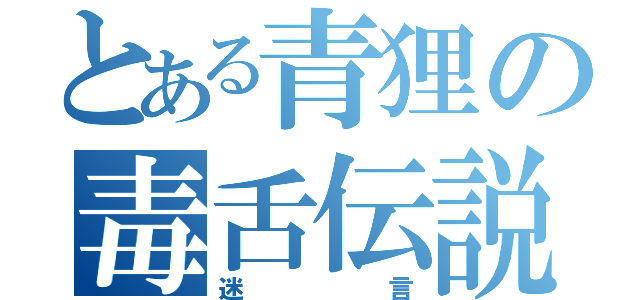 とある青狸の毒舌伝説
迷言